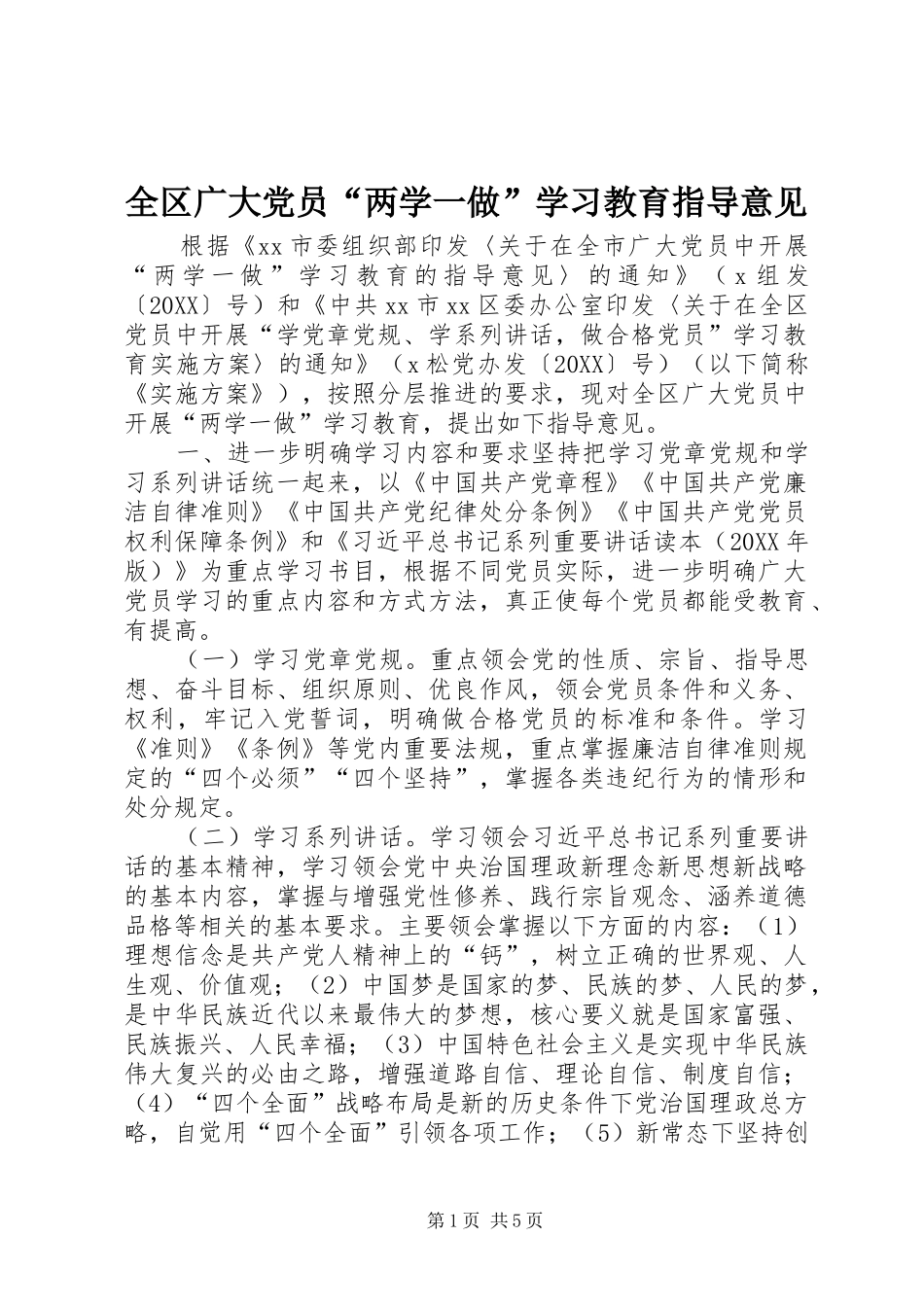 全区广大党员“两学一做”学习教育指导意见

根据《xx 市委组织部印发〈关于在全市广大党员中开展“两学一做”学习教育的指导意见〉的通知》（x 组发〔20XX〕号）和《中共 xx 市 xx 区委办公室印发〈关于在全区党员中开展“学党章党规、学系列讲话，做合格党员”学习教育实施方案〉的通知》（x 松党办发〔20XX〕号）（以下简称《实施方案》），按照分层推进的要求，现对全区广大党员中开展“两学一做”学习教育，提出如下指导意见。

一、进一步明确学习内容和要求坚持把学习党章党规和学习系列讲话统一起来，以《中国共产党章程》《中国共产党廉洁自律准则》《中国共产党纪律处分条例》《中国共产党党员权利保障条例》和《习近平总书记系列重要讲话读本（20XX 年版）》为重点学习书目，根据不同党员实际，进一步明确广大党员学习的重点内容和方式方法，真正使每个党员都能受教育、有提高。

（一）学习党章党规。重点领会党的性质、宗旨、指导思想、奋斗目标、组织原则、优良作风，领会党员条件和义务、权利，牢记入党誓词，明确做合格党员的标准和条件。学习《准则》《条例》等党内重要法规，重点掌握廉洁自律准则规定的“四个必须”“四个坚持”，掌握各类违纪行为的情形和处分规定。

（二）学习系列讲话。学习领会习近平总书记系列重要讲话的基本精神，学习领会党中央治国理政新理念新思想新战略的基本内容，掌握与增强党性修养、践行宗旨观念、涵养道德品格等相关的基本要求。主要领会掌握以下方面的内容：（1）理想信念是共产党人精神上的“钙”，树立正确的世界观、人生观、价值观；（2）中国梦是国家的梦、民族的梦、人民的梦，是中华民族近代以来最伟大的梦想，核心要义就是国家富强、民族振兴、人民幸福；（3）中国特色社会主义是实现中华民族伟大复兴的必由之路，增强道路自信、理论自信、制度自信；（4）“四个全面”战略布局是新的历史条件下党治国理政总方略，自觉用“四个全面”引领各项工作；（5）新常态下坚持创

第 1 页 共 5 页